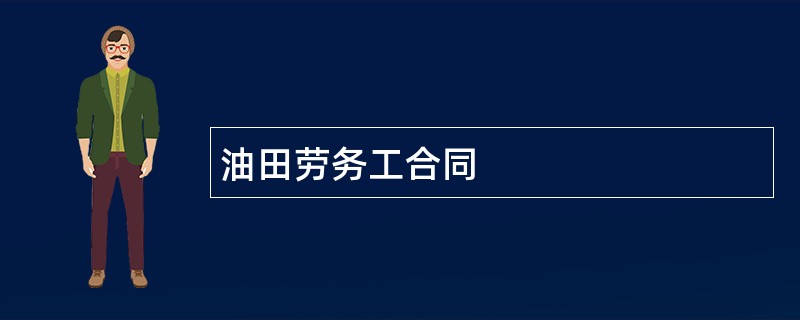 油田劳务工合同